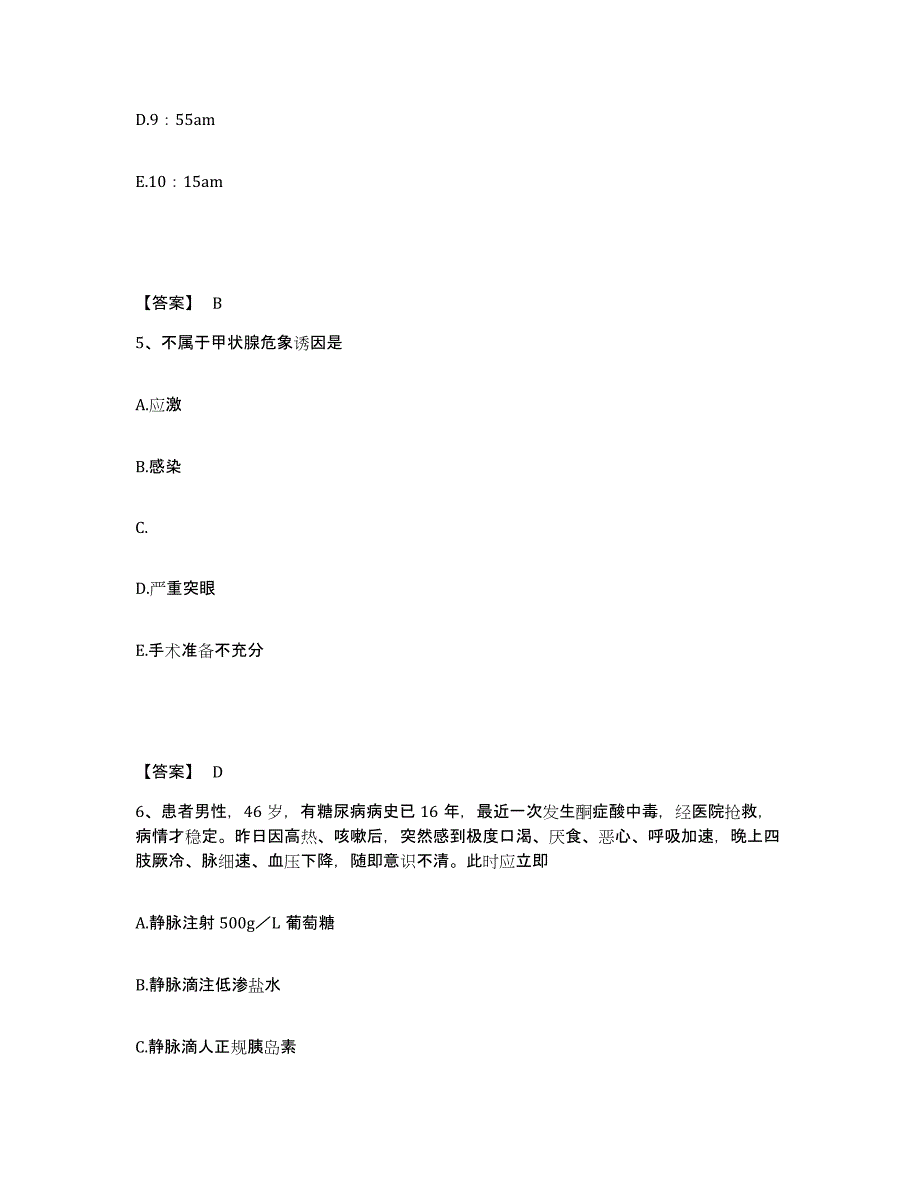 D.9：55am

E.10：15am

【答案】 B

5、不属于甲状腺危象诱因是

A.应激

B.感染

C.

D.严重突眼

E.手术准备不充分

【答案】 D

6、患者男性，46 岁，有糖尿病病史已 16 年，最近一次发生酮症酸中毒，经医院抢救，病情才稳定。昨日因高热、咳嗽后，突然感到极度口渴、厌食、恶心、呼吸加速，晚上四肢厥冷、脉细速、血压下降，随即意识不清。此时应立即

A.静脉注射 500g／L 葡萄糖

B.静脉滴注低渗盐水

C.静脉滴人正规胰岛素